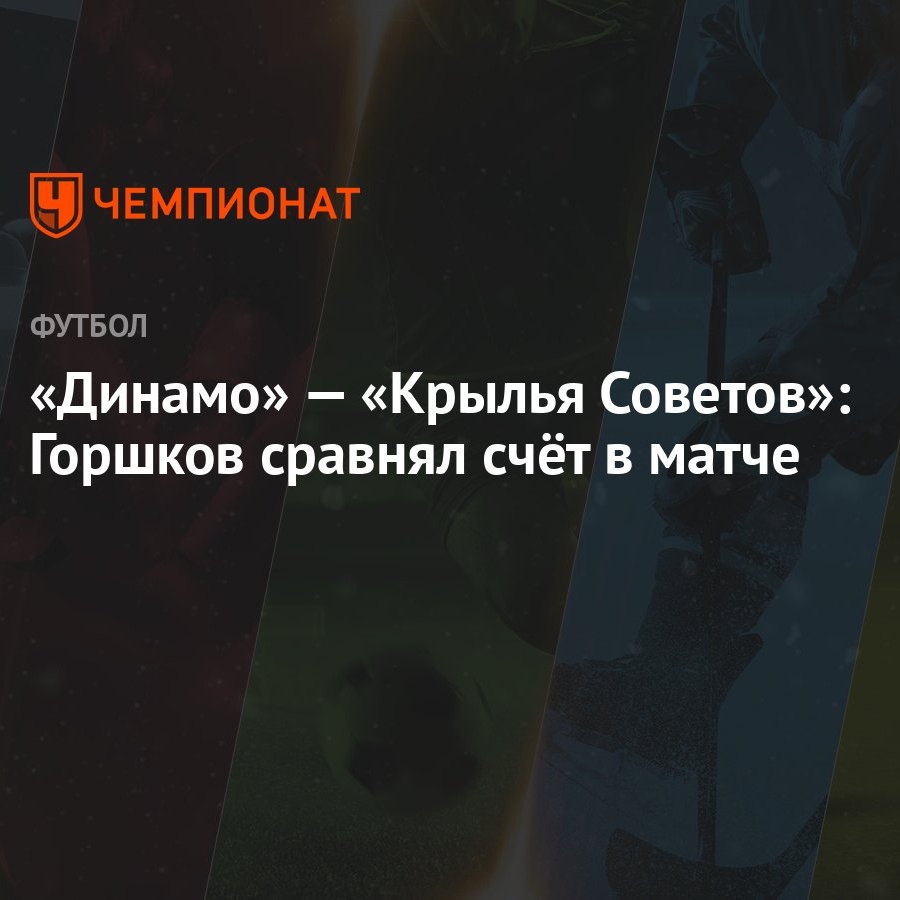 ЧЕМПИОНАТ

ФУТБОЛ

«Динамо» — «Крылья Советов»: Горшков сравнял счёт в матче